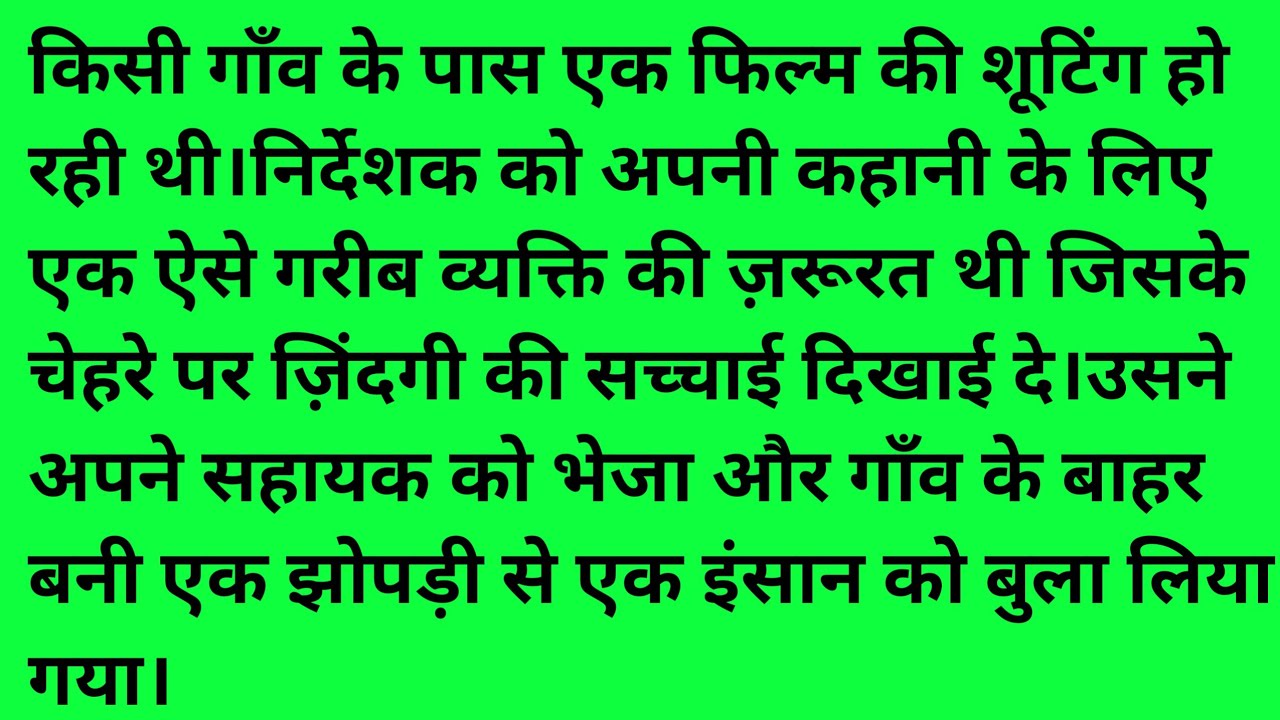 किसी गाँव के पास एक फिल्म की शूटिंग हो रही थी।निर्देशक को अपनी कहानी के लिए एक ऐसे गरीब व्यक्ति की ज़रूरत थी जिसके चेहरे पर ज़िंदगी की सच्चाई दिखाई दे।उसने अपने सहायक को भेजा और गाँव के बाहर बनी एक झोपड़ी से एक इंसान को बुला लिया गया।